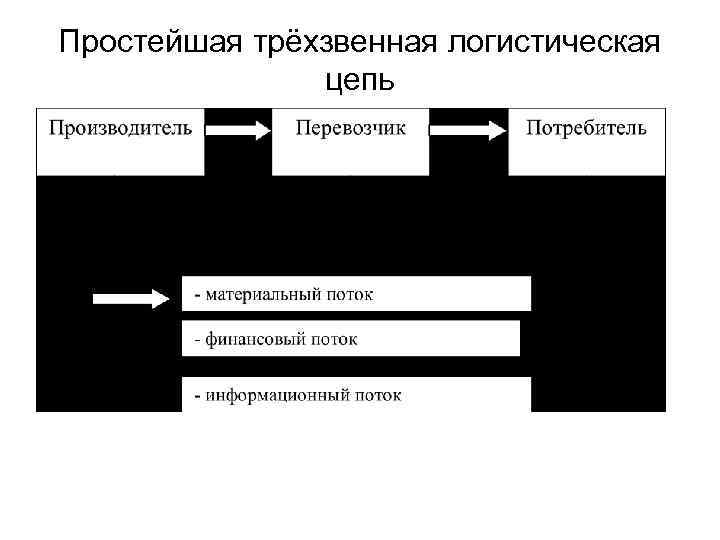 Простейшая трёхзвенная логистическая цепь

Производитель

Перевозчик

Потребитель

- материальный поток

- финансовый поток

- информационный поток